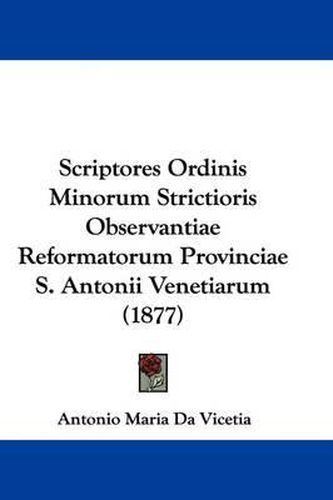 Scriptores Ordinis Minorum Strictioris Observantiae Reformatorum Provinciae S. Antonii Venetiarum (1877)

Antonio Maria Da Vicetia